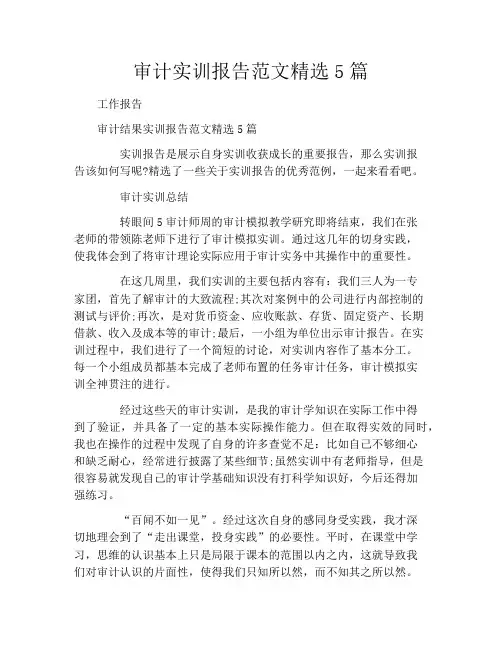 审计实训报告范文精选5篇

工作报告

审计结果实训报告范文精选5篇

实训报告是展示自身实训收获成长的重要报告，那么实训报告该如何写呢?精选了一些关于实训报告的优秀范例，一起来看看吧。

审计实训总结

转眼间5审计师周的审计模拟教学研究即将结束，我们在张老师的带领陈老师下进行了审计模拟实训。通过这几年的切身实践，使我体会到了将审计理论实际应用于审计实务中其操作中的重要性。

在这几周里，我们实训的主要包括内容有：我们三人为一专家团，首先了解审计的大致流程;其次对案例中的公司进行内部控制的测试与评价;再次，是对货币资金、应收账款、存货、固定资产、长期借款、收入及成本等的审计;最后，一小组为单位出示审计报告。在实训过程中，我们进行了一个简短的讨论，对实训内容作了基本分工。每一个小组成员都基本完成了老师布置的任务审计任务，审计模拟实训全神贯注的进行。

经过这些天的审计实训，是我的审计学知识在实际工作中得到了验证，并具备了一定的基本实际操作能力。但在取得实效的同时，我也在操作的过程中发现了自身的许多查觉不足：比如自己不够细心和缺乏耐心，经常进行披露了某些细节;虽然实训中有老师指导，但是很容易就发现自己的审计学基础知识没有打科学知识好，今后还得加强练习。

“百闻不如一见”。经过这次自身的感同身受实践，我才深切地理会到了“走出课堂，投身实践”的必要性。平时，在课堂中学习，思维的认识基本上只是局限于课本的范围以内之内，这就导致我们对审计认识的片面性，使得我们只知所以然，而不知其之所以然。